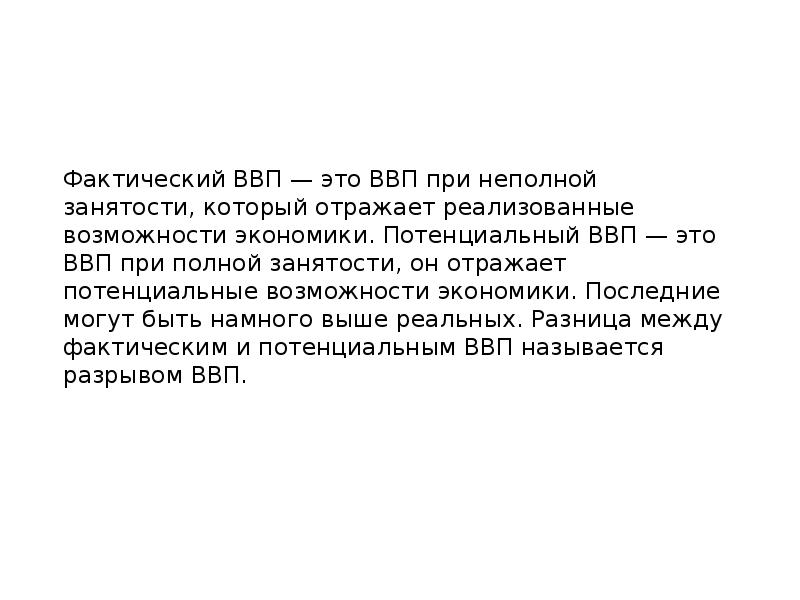 Фактический ВВП — это ВВП при неполной занятости, который отражает реализованные возможности экономики. Потенциальный ВВП — это ВВП при полной занятости, он отражает потенциальные возможности экономики. Последние могут быть намного выше реальных. Разница между фактическим и потенциальным ВВП называется разрывом ВВП.